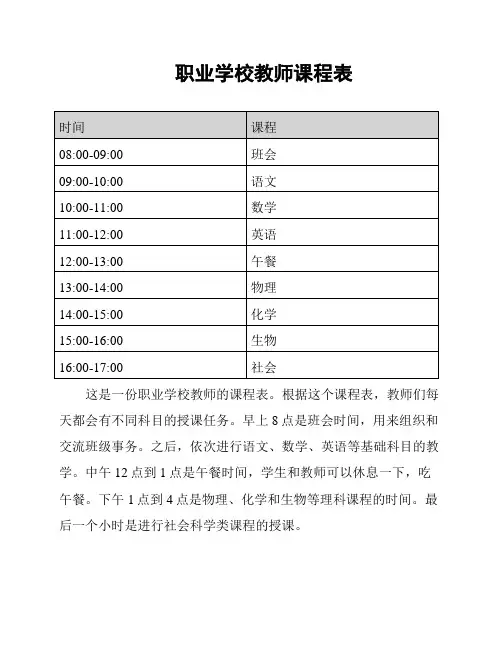 职业学校教师课程表

| 时间 | 课程 |
|---|---|
| 08:00-09:00 | 班会 |
| 09:00-10:00 | 语文 |
| 10:00-11:00 | 数学 |
| 11:00-12:00 | 英语 |
| 12:00-13:00 | 午餐 |
| 13:00-14:00 | 物理 |
| 14:00-15:00 | 化学 |
| 15:00-16:00 | 生物 |
| 16:00-17:00 | 社会 |

这是一份职业学校教师的课程表。根据这个课程表，教师们每天都会有不同科目的授课任务。早上 8 点是班会时间，用来组织和交流班级事务。之后，依次进行语文、数学、英语等基础科目的教学。中午 12 点到 1 点是午餐时间，学生和教师可以休息一下，吃午餐。下午 1 点到 4 点是物理、化学和生物等理科课程的时间。最后一个小时是进行社会科学类课程的授课。